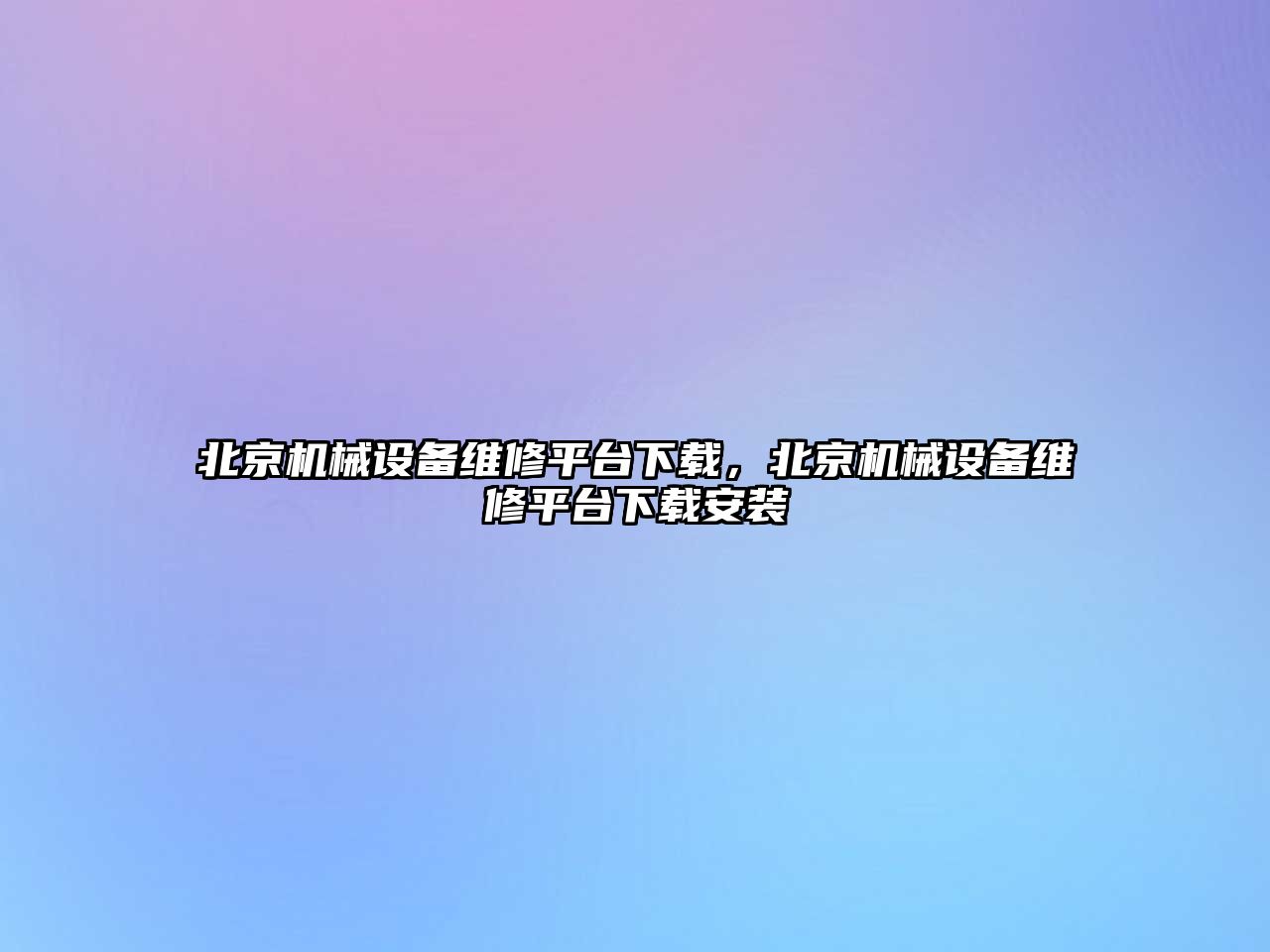 北京机械设备维修平台下载，北京机械设备维修平台下载安装